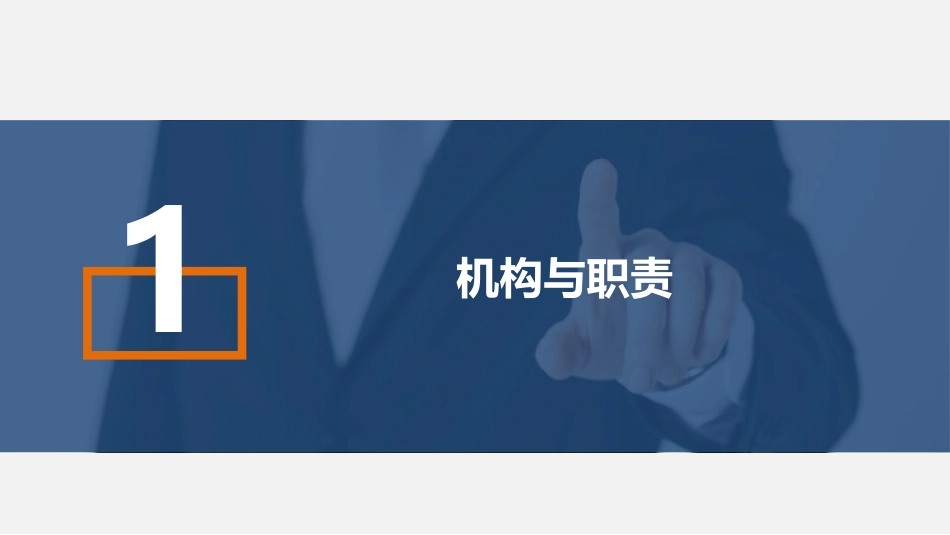 1

机构与职责